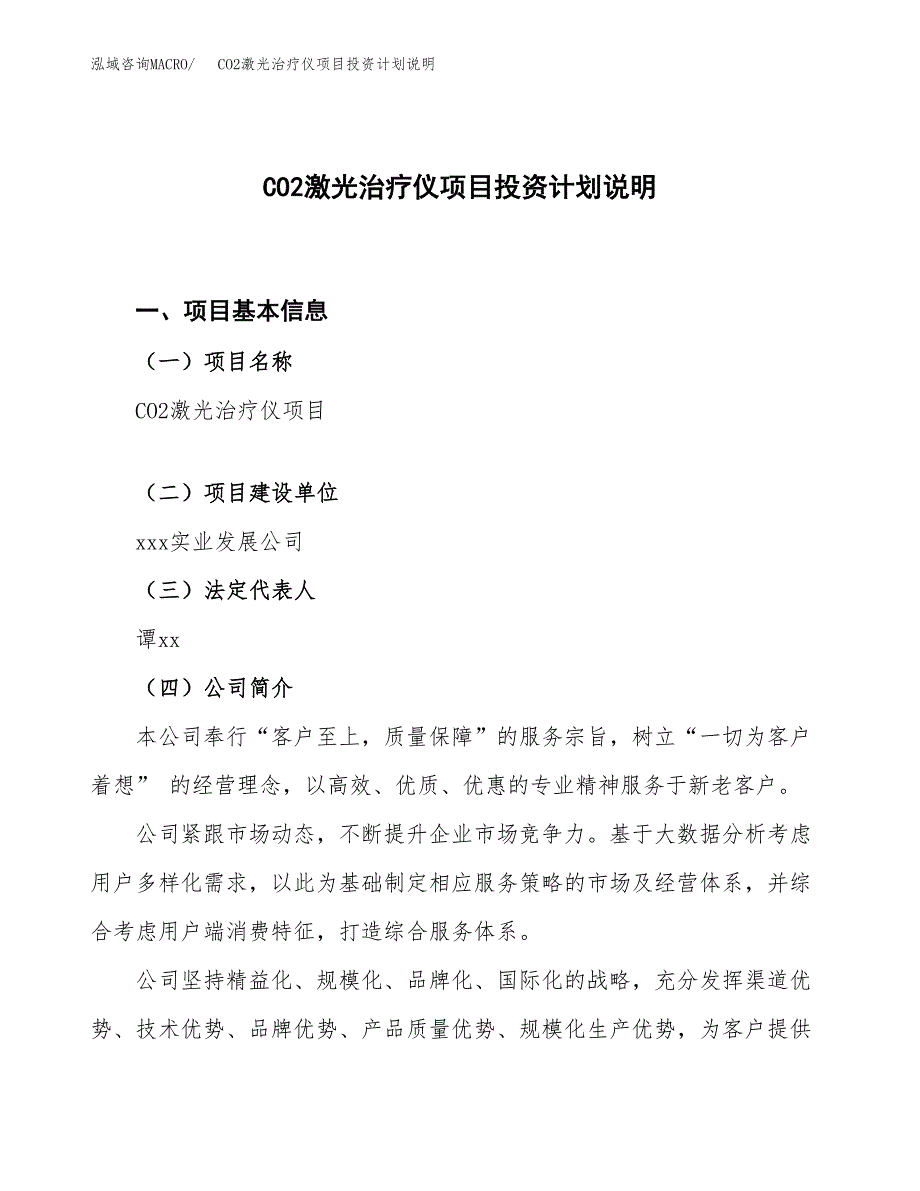 泓域咨询MACRO/　CO2激光治疗仪项目投资计划说明

CO2激光治疗仪项目投资计划说明

一、项目基本信息

（一）项目名称

CO2激光治疗仪项目

（二）项目建设单位

xxx实业发展公司

（三）法定代表人

谭xx

（四）公司简介

本公司奉行“客户至上，质量保障”的服务宗旨，树立“一切为客户着想” 的经营理念，以高效、优质、优惠的专业精神服务于新老客户。

公司紧跟市场动态，不断提升企业市场竞争力。基于大数据分析考虑用户多样化需求，以此为基础制定相应服务策略的市场及经营体系，并综合考虑用户端消费特征，打造综合服务体系。

公司坚持精益化、规模化、品牌化、国际化的战略，充分发挥渠道优势、技术优势、品牌优势、产品质量优势、规模化生产优势，为客户提供